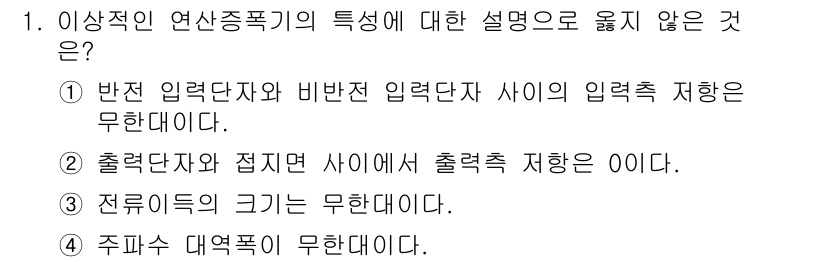 1. 이상적인 연산증폭기의 특성에 대한 설명으로 옳지 않은 것은?

① 반전 입력단자와 비반전 입력단자 사이의 입력측 저항은 무한대이다.

② 출력단자와 접지면 사이에서 출력측 저항은 0이다.

③ 전류이득의 크기는 무한대이다.

④ 주파수 대역폭이 무한대이다.